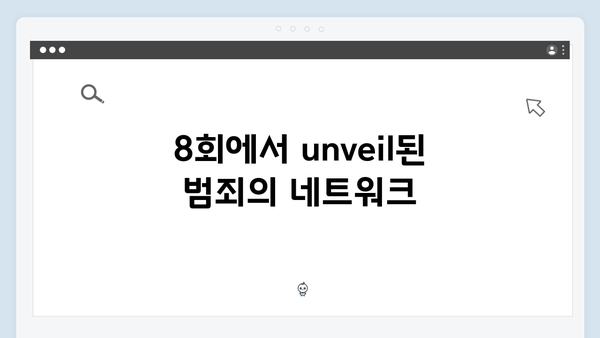 8회에서 unveil된
범죄의 네트워크